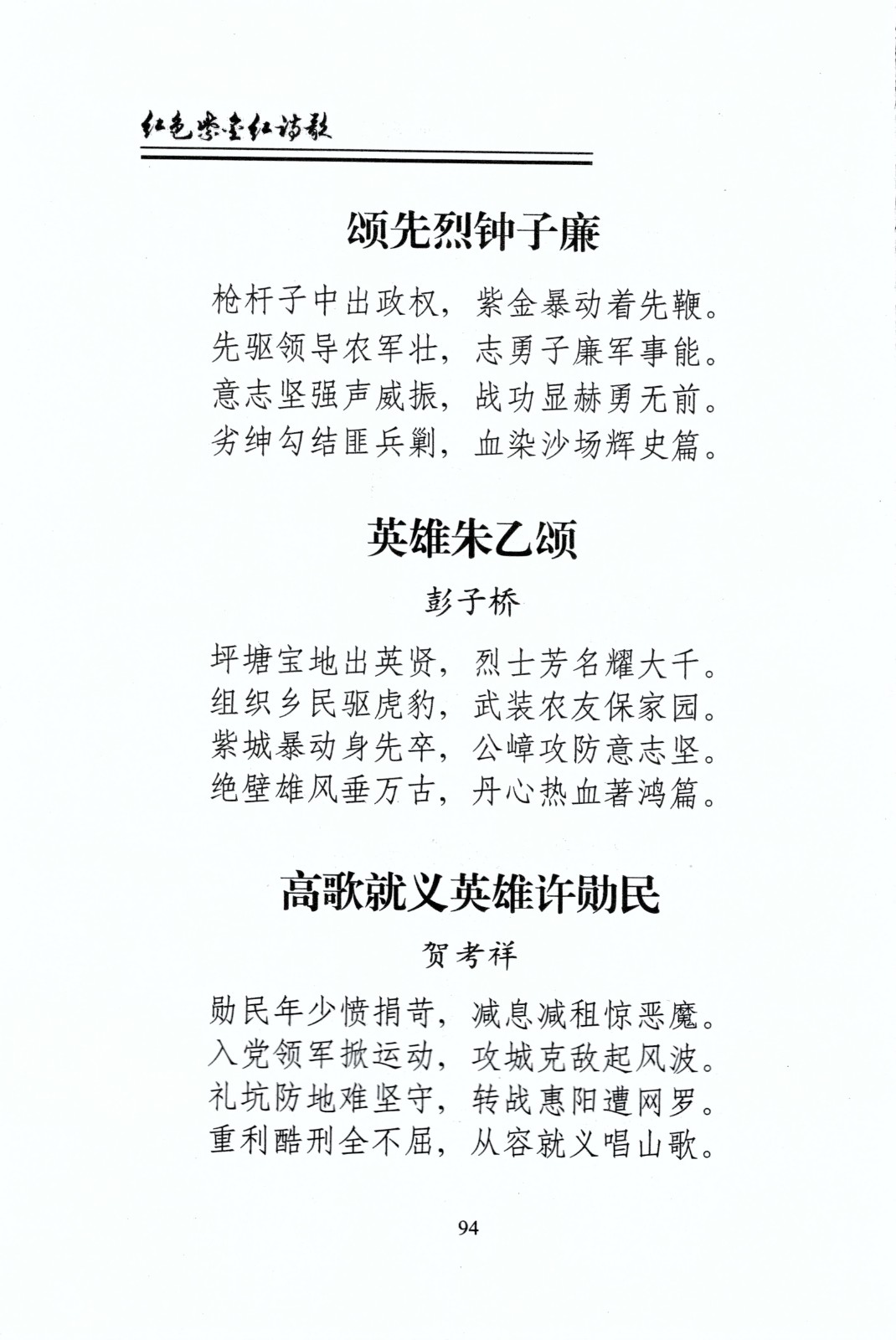 红色紫金红诗歌

颂先烈钟子廉

枪杆子中出政权，紫金暴动着先鞭。
先驱领导农军壮，志勇子廉军事能。
意志坚强声威振，战功显赫勇无前。
劣绅勾结匪兵剿，血染沙场辉史篇。

英雄朱乙颂

彭子桥

坪塘宝地出英贤，烈士芳名耀大千。
组织乡民驱虎豹，武装农友保家园。
紫城暴动身先卒，公嶂攻防意志坚。
绝壁雄风垂万古，丹心热血著鸿篇。

高歌就义英雄许勋民

贺考祥

勋民年少愤捐苛，减息减租惊恶魔。
入党领军掀运动，攻城克敌起风波。
礼坑防地难坚守，转战惠阳遭网罗。
重利酷刑全不屈，从容就义唱山歌。

94